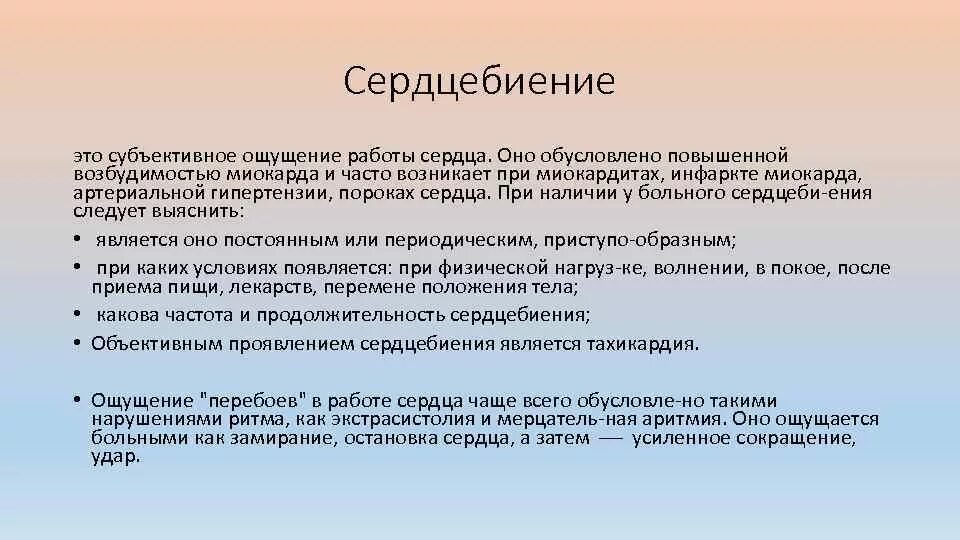 Сердцебиение

это субъективное ощущение работы сердца. Оно обусловлено повышенной возбудимостью миокарда и часто возникает при миокардитах, инфаркте миокарда, артериальной гипертензии, пороках сердца. При наличии у больного сердцеби-ения следует выяснить:

• является оно постоянным или периодическим, приступо-образным;
• при каких условиях появляется: при физической нагруз-ке, волнении, в покое, после приема пищи, лекарств, перемене положения тела;
• какова частота и продолжительность сердцебиения;
• Объективным проявлением сердцебиения является тахикардия.

• Ощущение "перебоев" в работе сердца чаще всего обусловле-но такими нарушениями ритма, как экстрасистолия и мерцатель-ная аритмия. Оно ощущается больными как замирание, остановка сердца, а затем — усиленное сокращение, удар.